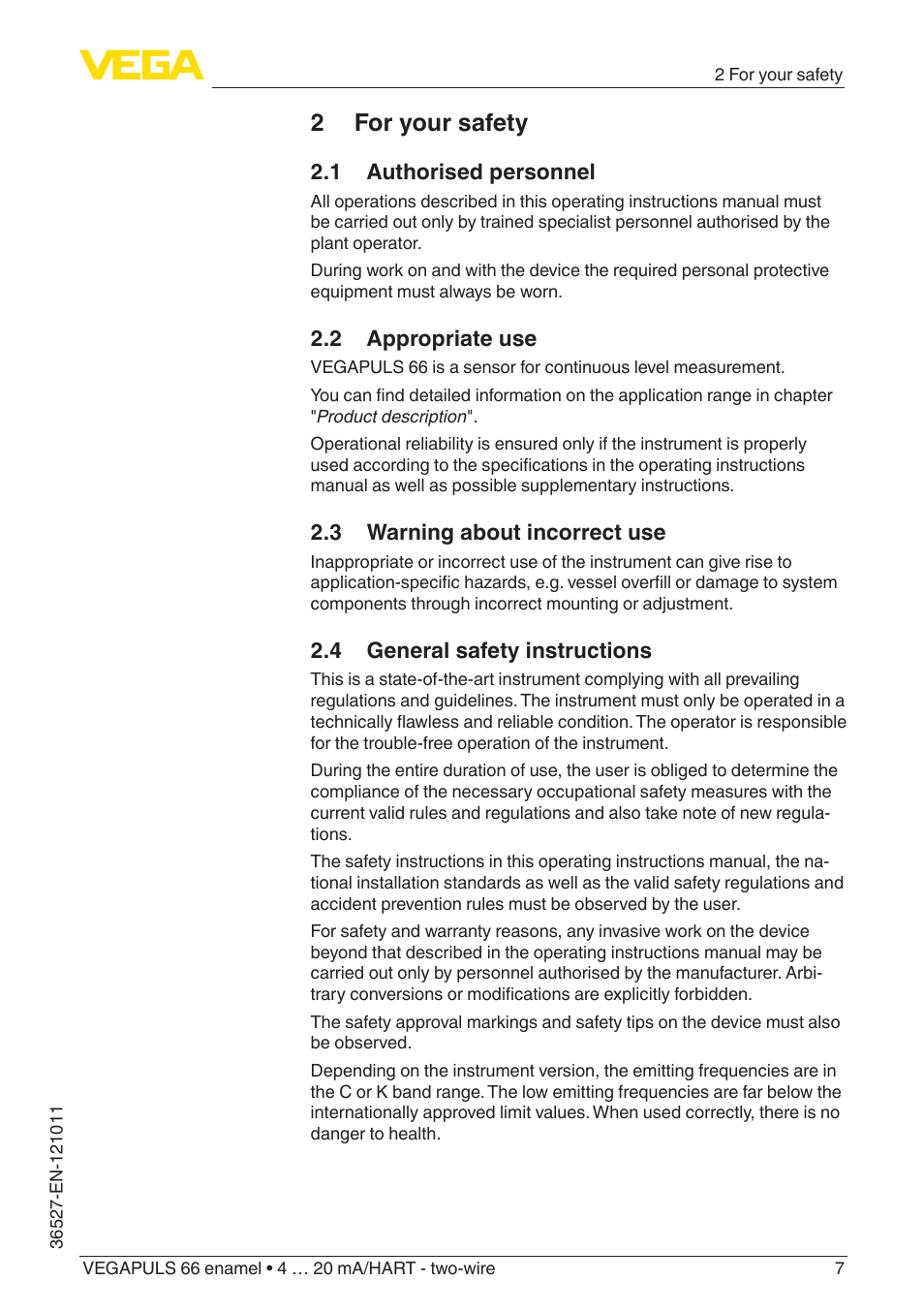 VEGA

2 For your safety

2 For your safety

2.1 Authorised personnel

All operations described in this operating instructions manual must be carried out only by trained specialist personnel authorised by the plant operator.

During work on and with the device the required personal protective equipment must always be worn.

2.2 Appropriate use

VEGAPULS 66 is a sensor for continuous level measurement.

You can find detailed information on the application range in chapter "Product description".

Operational reliability is ensured only if the instrument is properly used according to the specifications in the operating instructions manual as well as possible supplementary instructions.

2.3 Warning about incorrect use

Inappropriate or incorrect use of the instrument can give rise to application-specific hazards, e.g. vessel overfill or damage to system components through incorrect mounting or adjustment.

2.4 General safety instructions

This is a state-of-the-art instrument complying with all prevailing regulations and guidelines. The instrument must only be operated in a technically flawless and reliable condition. The operator is responsible for the trouble-free operation of the instrument.

During the entire duration of use, the user is obliged to determine the compliance of the necessary occupational safety measures with the current valid rules and regulations and also take note of new regulations.

The safety instructions in this operating instructions manual, the national installation standards as well as the valid safety regulations and accident prevention rules must be observed by the user.

For safety and warranty reasons, any invasive work on the device beyond that described in the operating instructions manual may be carried out only by personnel authorised by the manufacturer. Arbitrary conversions or modifications are explicitly forbidden.

The safety approval markings and safety tips on the device must also be observed.

Depending on the instrument version, the emitting frequencies are in the C or K band range. The low emitting frequencies are far below the internationally approved limit values. When used correctly, there is no danger to health.

36527-EN-121011

VEGAPULS 66 enamel • 4 … 20 mA/HART - two-wire 7